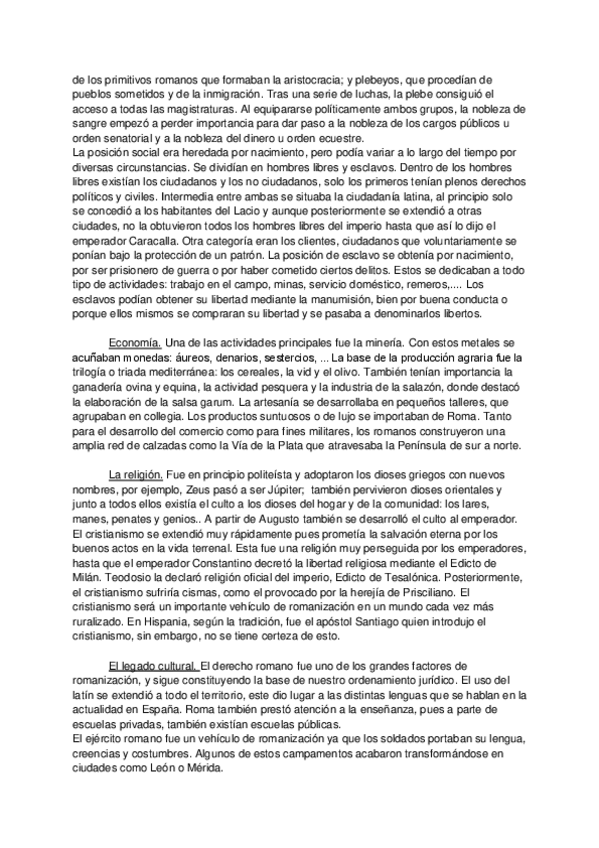 de los primitivos romanos que formaban la aristocracia; y plebeyos, que procedían de pueblos sometidos y de la inmigración. Tras una serie de luchas, la plebe consiguió el acceso a todas las magistraturas. Al equipararse políticamente ambos grupos, la nobleza de sangre empezó a perder importancia para dar paso a la nobleza de los cargos públicos u orden senatorial y a la nobleza del dinero u orden ecuestre.
La posición social era heredada por nacimiento, pero podía variar a lo largo del tiempo por diversas circunstancias. Se dividían en hombres libres y esclavos. Dentro de los hombres libres existían los ciudadanos y los no ciudadanos, solo los primeros tenían plenos derechos políticos y civiles. Intermedia entre ambas se situaba la ciudadanía latina, al principio solo se concedió a los habitantes del Lacio y aunque posteriormente se extendió a otras ciudades, no la obtuvieron todos los hombres libres del imperio hasta que así lo dijo el emperador Caracalla. Otra categoría eran los clientes, ciudadanos que voluntariamente se ponían bajo la protección de un patrón. La posición de esclavo se obtenía por nacimiento, por ser prisionero de guerra o por haber cometido ciertos delitos. Estos se dedicaban a todo tipo de actividades: trabajo en el campo, minas, servicio doméstico, remeros,.... Los esclavos podían obtener su libertad mediante la manumisión, bien por buena conducta o porque ellos mismos se compraran su libertad y se pasaba a denominarlos libertos.

Economía. Una de las actividades principales fue la minería. Con estos metales se acuñaban monedas: áureos, denarios, sestercios, ... La base de la producción agraria fue la trilogía o triada mediterránea: los cereales, la vid y el olivo. También tenían importancia la ganadería ovina y equina, la actividad pesquera y la industria de la salazón, donde destacó la elaboración de la salsa garum. La artesanía se desarrollaba en pequeños talleres, que agrupaban en collegia. Los productos suntuosos o de lujo se importaban de Roma. Tanto para el desarrollo del comercio como para fines militares, los romanos construyeron una amplia red de calzadas como la Vía de la Plata que atravesaba la Península de sur a norte.

La religión. Fue en principio politeísta y adoptaron los dioses griegos con nuevos nombres, por ejemplo, Zeus pasó a ser Júpiter; también pervivieron dioses orientales y junto a todos ellos existía el culto a los dioses del hogar y de la comunidad: los lares, manes, penates y genios.. A partir de Augusto también se desarrolló el culto al emperador. El cristianismo se extendió muy rápidamente pues prometía la salvación eterna por los buenos actos en la vida terrenal. Esta fue una religión muy perseguida por los emperadores, hasta que el emperador Constantino decretó la libertad religiosa mediante el Edicto de Milán. Teodosio la declaró religión oficial del imperio, Edicto de Tesalónica. Posteriormente, el cristianismo sufriría cismas, como el provocado por la herejía de Prisciliano. El cristianismo será un importante vehículo de romanización en un mundo cada vez más ruralizado. En Hispania, según la tradición, fue el apóstol Santiago quien introdujo el cristianismo, sin embargo, no se tiene certeza de esto.

El legado cultural. El derecho romano fue uno de los grandes factores de romanización, y sigue constituyendo la base de nuestro ordenamiento jurídico. El uso del latín se extendió a todo el territorio, este dio lugar a las distintas lenguas que se hablan en la actualidad en España. Roma también prestó atención a la enseñanza, pues a parte de escuelas privadas, también existían escuelas públicas.
El ejército romano fue un vehículo de romanización ya que los soldados portaban su lengua, creencias y costumbres. Algunos de estos campamentos acabaron transformándose en ciudades como León o Mérida.